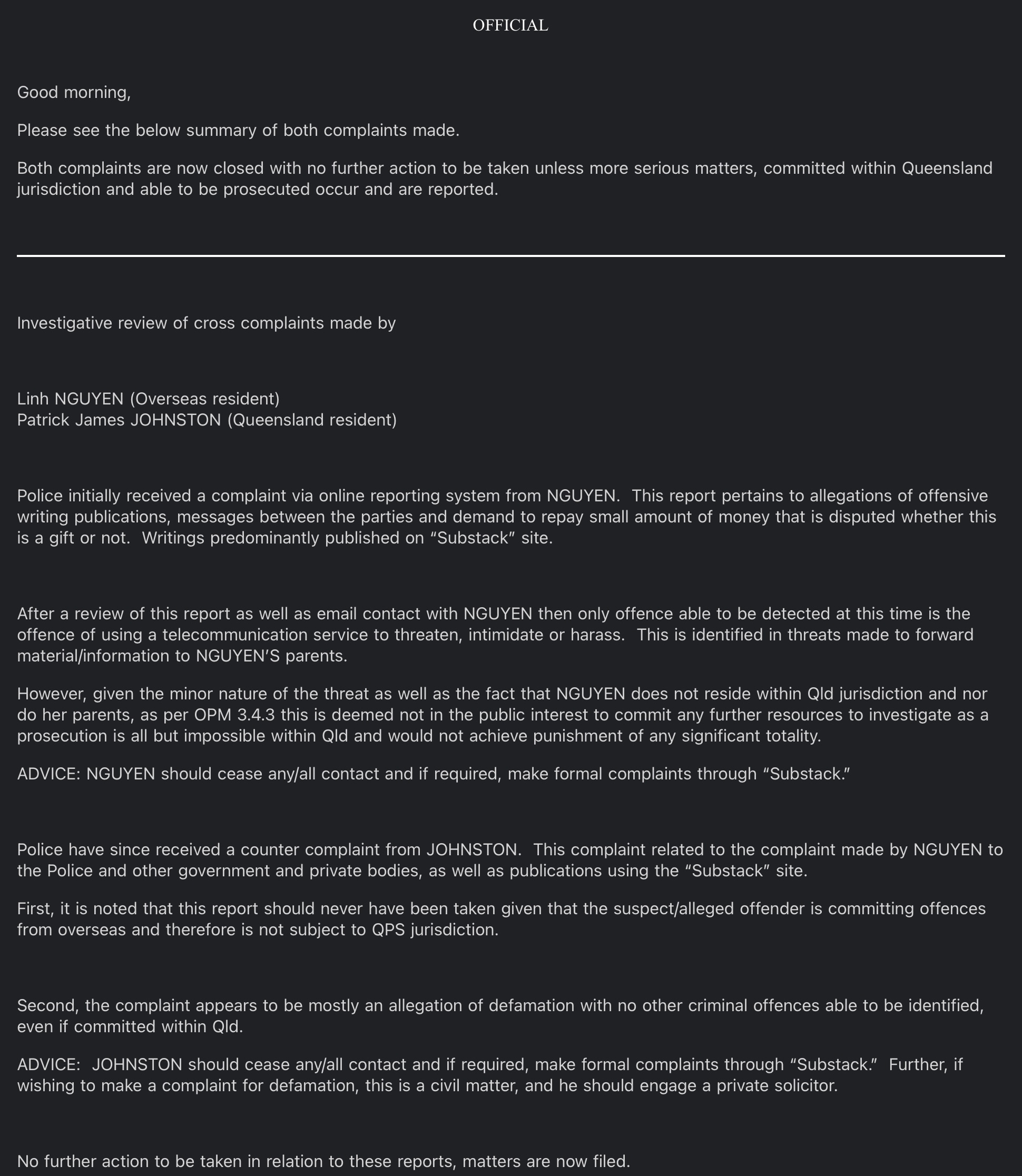 OFFICIAL

Good morning,

Please see the below summary of both complaints made.

Both complaints are now closed with no further action to be taken unless more serious matters, committed within Queensland jurisdiction and able to be prosecuted occur and are reported.

Investigative review of cross complaints made by

Linh NGUYEN (Overseas resident)
Patrick James JOHNSTON (Queensland resident)

Police initially received a complaint via online reporting system from NGUYEN. This report pertains to allegations of offensive writing publications, messages between the parties and demand to repay small amount of money that is disputed whether this is a gift or not. Writings predominantly published on “Substack” site.

After a review of this report as well as email contact with NGUYEN then only offence able to be detected at this time is the offence of using a telecommunication service to threaten, intimidate or harass. This is identified in threats made to forward material/information to NGUYEN’S parents.

However, given the minor nature of the threat as well as the fact that NGUYEN does not reside within Qld jurisdiction and nor do her parents, as per OPM 3.4.3 this is deemed not in the public interest to commit any further resources to investigate as a prosecution is all but impossible within Qld and would not achieve punishment of any significant totality.

ADVICE: NGUYEN should cease any/all contact and if required, make formal complaints through “Substack.”

Police have since received a counter complaint from JOHNSTON. This complaint related to the complaint made by NGUYEN to the Police and other government and private bodies, as well as publications using the “Substack” site.

First, it is noted that this report should never have been taken given that the suspect/alleged offender is committing offences from overseas and therefore is not subject to QPS jurisdiction.

Second, the complaint appears to be mostly an allegation of defamation with no other criminal offences able to be identified, even if committed within Qld.

ADVICE: JOHNSTON should cease any/all contact and if required, make formal complaints through “Substack.” Further, if wishing to make a complaint for defamation, this is a civil matter, and he should engage a private solicitor.

No further action to be taken in relation to these reports, matters are now filed.